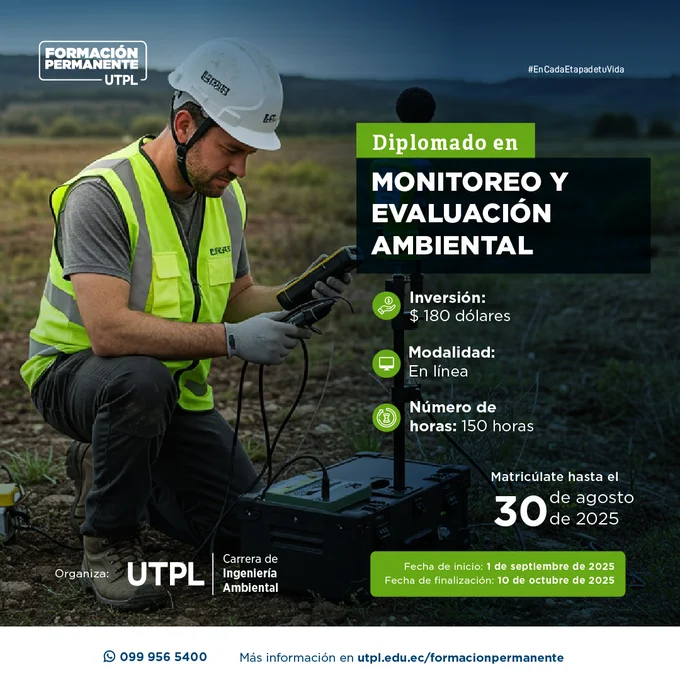 FORMACIÓN PERMANENTE UTPL

#EnCadaEtapadetuVida

Diplomado en

MONITOREO Y EVALUACIÓN AMBIENTAL

Inversión:
$ 180 dólares

Modalidad:
En línea

Número de horas: 150 horas

Matricúlate hasta el
30 de agosto de 2025

Organiza: UTPL Carrera de Ingeniería Ambiental

Fecha de inicio: 1 de septiembre de 2025
Fecha de finalización: 10 de octubre de 2025

099 956 5400

Más información en utpl.edu.ec/formacionpermanente